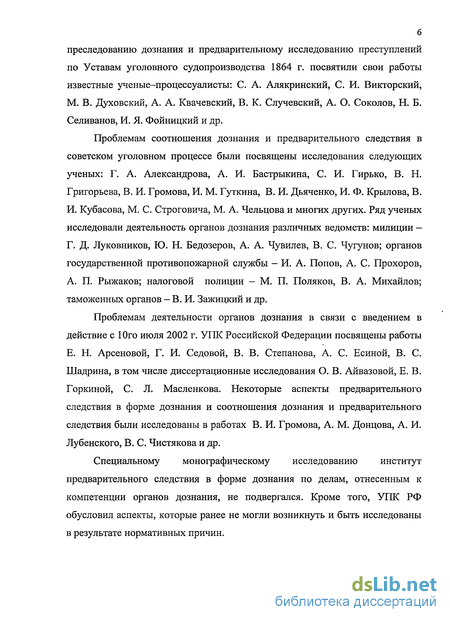 6

преследованию дознания и предварительному исследованию преступлений по Уставам уголовного судопроизводства 1864 г. посвятили свои работы известные ученые–процессуалисты: С. А. Алякринский, С. И. Викторский, М. В. Духовский, А. А. Квачевский, В. К. Случевский, А. О. Соколов, Н. Б. Селиванов, И. Я. Фойницкий и др.

Проблемам соотношения дознания и предварительного следствия в советском уголовном процессе были посвящены исследования следующих ученых: Г. А. Александрова, А. И. Бастрыкина, С. И. Гирько, В. Н. Григорьева, В. И. Громова, И. М. Гуткина, В. И. Дьяченко, И. Ф. Крылова, В. И. Кубасова, М. С. Строговича, М. А. Чельцова и многих других. Ряд ученых исследовали деятельность органов дознания различных ведомств: милиции – Г. Д. Луковников, Ю. Н. Бедозеров, А. А. Чувилев, В. С. Чугунов; органов государственной противопожарной службы – И. А. Попов, А. С. Прохоров, А. П. Рыжаков; налоговой полиции – М. П. Поляков, В. А. Михайлов; таможенных органов – В. И. Зажицкий и др.

Проблемам деятельности органов дознания в связи с введением в действие с 10го июля 2002 г. УПК Российской Федерации посвящены работы Е. Н. Арсеновой, Г. И. Седовой, В. В. Степанова, А. С. Есиной, В. С. Шадрина, в том числе диссертационные исследования О. В. Айвазовой, Е. В. Горкиной, С. Л. Масленкова. Некоторые аспекты предварительного следствия в форме дознания и соотношения дознания и предварительного следствия были исследованы в работах В. И. Громова, А. М. Донцова, А. И. Лубенского, В. С. Чистякова и др.

Специальному монографическому исследованию институт предварительного следствия в форме дознания по делам, отнесенным к компетенции органов дознания, не подвергался. Кроме того, УПК РФ обусловил аспекты, которые ранее не могли возникнуть и быть исследованы в результате нормативных причин.

dsLib.net
библиотека диссертаций